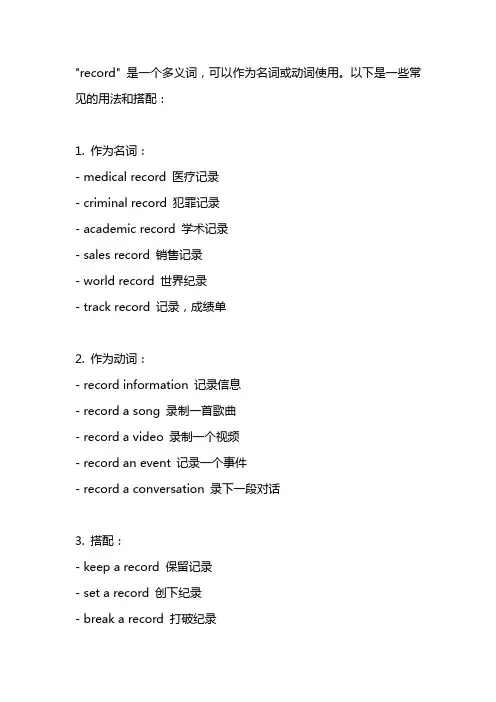 "record" 是一个多义词，可以作为名词或动词使用。以下是一些常见的用法和搭配：

1. 作为名词：
- medical record 医疗记录
- criminal record 犯罪记录
- academic record 学术记录
- sales record 销售记录
- world record 世界纪录
- track record 记录，成绩单

2. 作为动词：
- record information 记录信息
- record a song 录制一首歌曲
- record a video 录制一个视频
- record an event 记录一个事件
- record a conversation 录下一段对话

3. 搭配：
- keep a record 保留记录
- set a record 创下纪录
- break a record 打破纪录